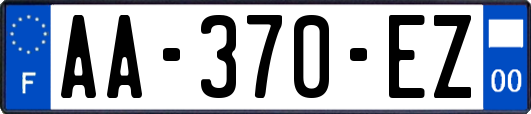 F

AA-370-EZ

00